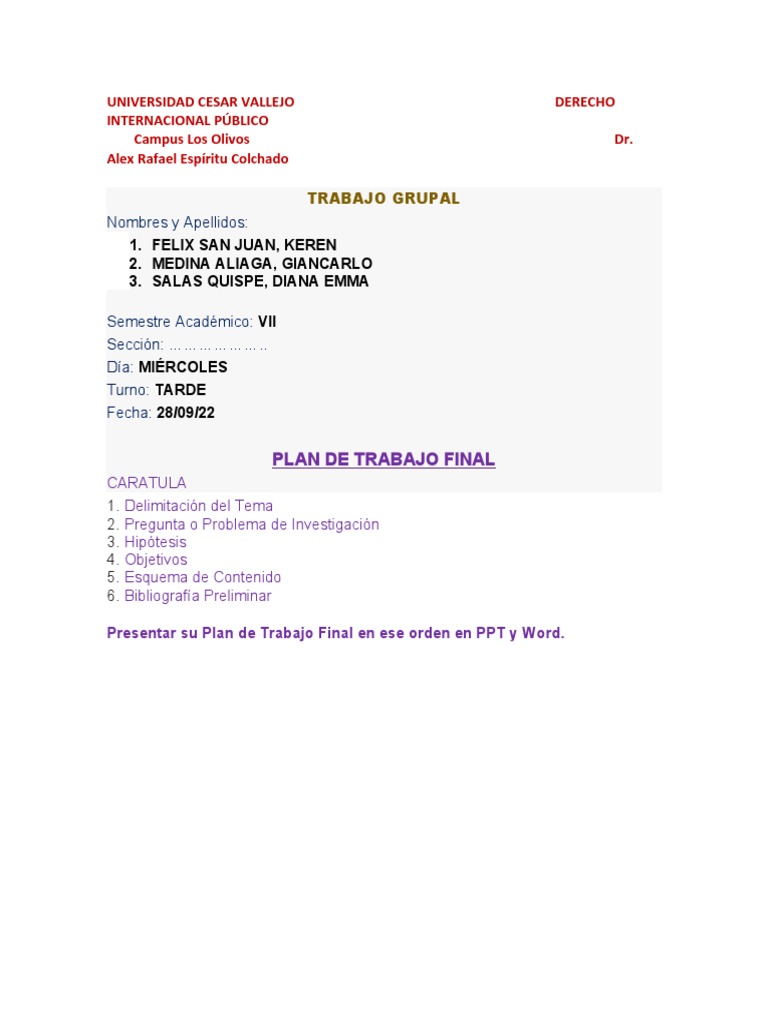 UNIVERSIDAD CESAR VALLEJO DERECHO INTERNACIONAL PÚBLICO
Campus Los Olivos Dr. Alex Rafael Espíritu Colchado

TRABAJO GRUPAL
Nombres y Apellidos:
1. FELIX SAN JUAN, KEREN
2. MEDINA ALIAGA, GIANCARLO
3. SALAS QUISPE, DIANA EMMA

Semestre Académico: VII
Sección: ………………..
Día: MIÉRCOLES
Turno: TARDE
Fecha: 28/09/22

PLAN DE TRABAJO FINAL
CARATULA
1. Delimitación del Tema
2. Pregunta o Problema de Investigación
3. Hipótesis
4. Objetivos
5. Esquema de Contenido
6. Bibliografía Preliminar

Presentar su Plan de Trabajo Final en ese orden en PPT y Word.